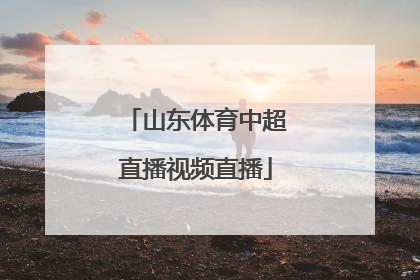 「山东体育中超直播视频直播」